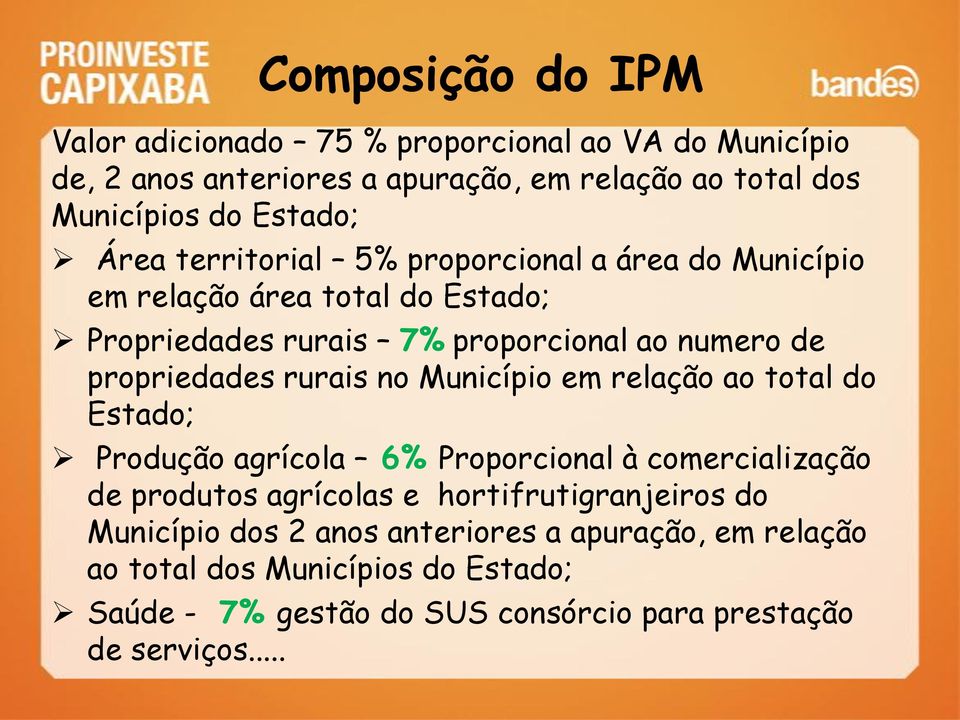 PROINVESTE CAPIXABA

Composição do IPM

bandes

Valor adicionado – 75 % proporcional ao VA do Município de, 2 anos anteriores a apuração, em relação ao total dos Municípios do Estado;

➢ Área territorial – 5% proporcional a área do Município em relação área total do Estado;

➢ Propriedades rurais – 7% proporcional ao numero de propriedades rurais no Município em relação ao total do Estado;

➢ Produção agrícola – 6% Proporcional à comercialização de produtos agrícolas e hortifrutigranjeiros do Município dos 2 anos anteriores a apuração, em relação ao total dos Municípios do Estado;

➢ Saúde - 7% gestão do SUS consórcio para prestação de serviços.....